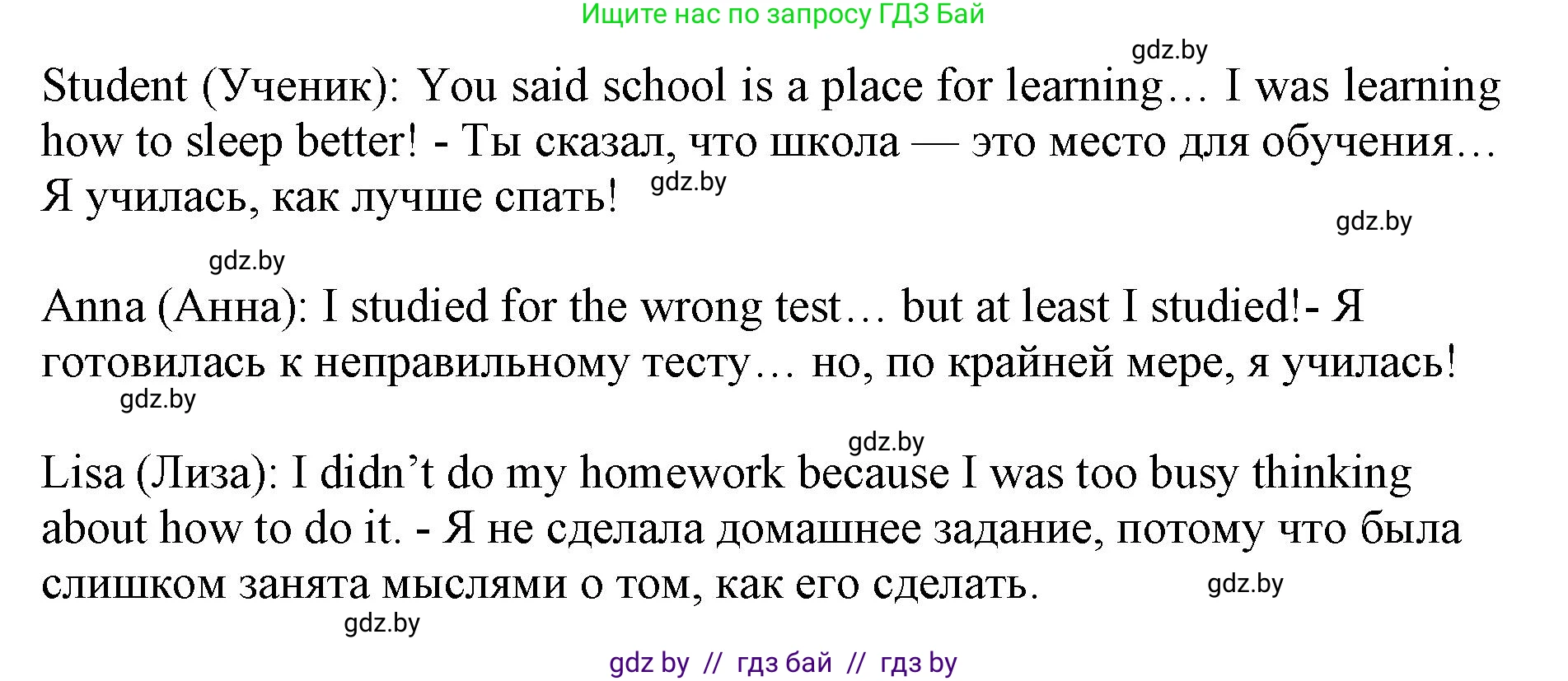 Ищите нас по запросу ГДЗ Бай

gdz.by

Student (Ученик): You said school is a place for learning… I was learning how to sleep better! - Ты сказал, что школа — это место для обучения… Я училась, как лучше спать! gdz.by

gdz.by

gdz.by

Anna (Анна): I studied for the wrong test… but at least I studied!- Я готовилась к неправильному тесту… но, по крайней мере, я училась!

gdz.by

gdz.by

Lisa (Лиза): I didn’t do my homework because I was too busy thinking about how to do it. - Я не сделала домашнее задание, потому что была слишком занята мыслями о том, как его сделать. gdz.by

gdz.by

gdz by // гдз бай // гдз by